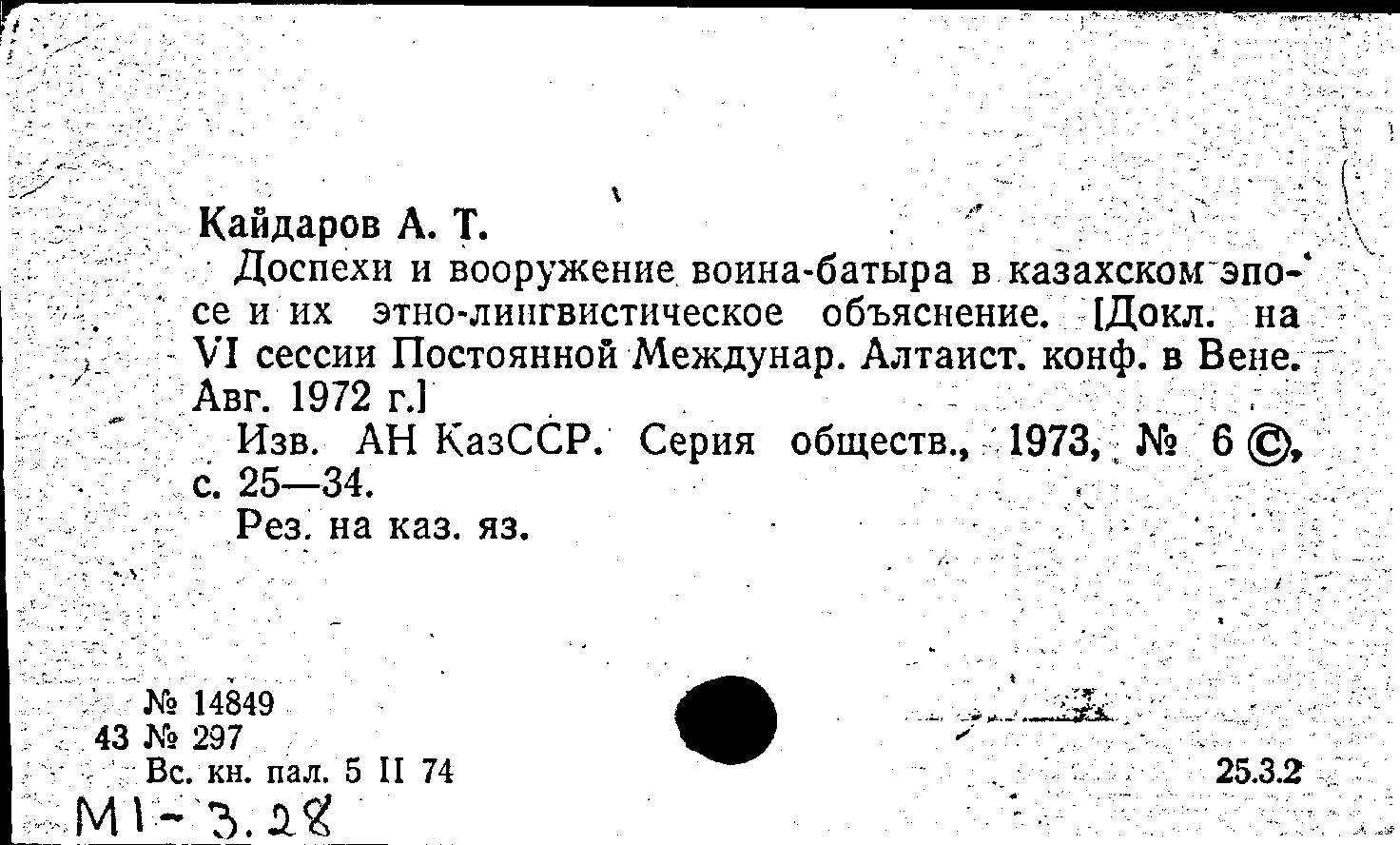 Кайдаров А. Т.

Доспехи и вооружение воина-батыра в казахском эпосе и их этно-лингвистическое объяснение. [Докл. на VI сессии Постоянной Междунар. Алтаист. конф. в Вене. Авг. 1972 г.]

Изв. АН КазССР. Серия обществ., 1973, № 6 ©, с. 25—34.

Рез. на каз. яз.

№ 14849
43 № 297
Вс. кн. пал. 5 II 74

25.3.2

М1-3.28